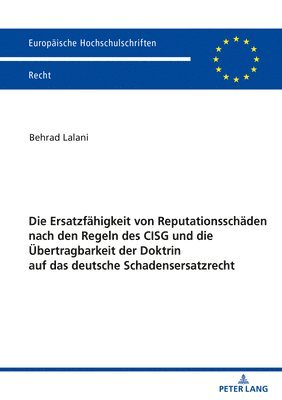 Europäische Hochschulschriften

Recht

Behrad Lalani

Die Ersatzfähigkeit von Reputationsschäden nach den Regeln des CISG und die Übertragbarkeit der Doktrin auf das deutsche Schadensersatzrecht

PETER LANG